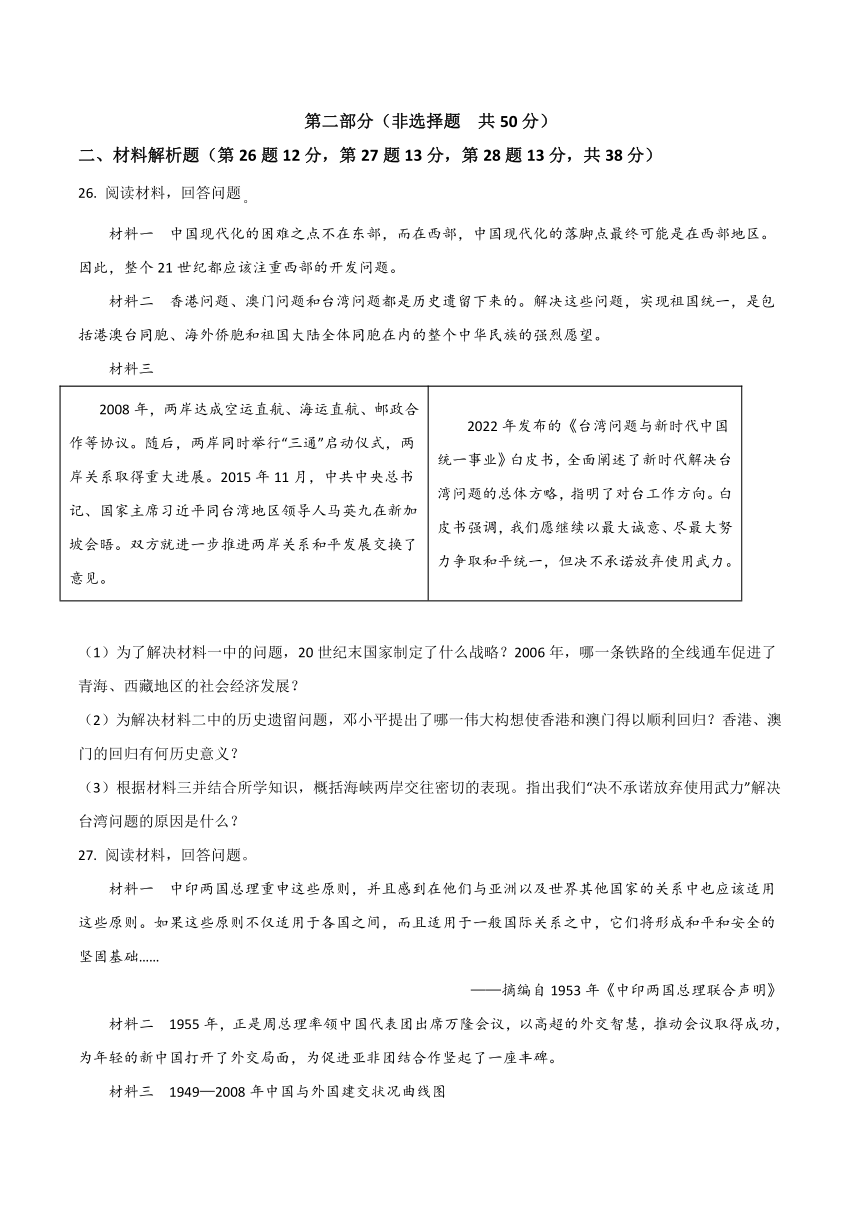 第二部分（非选择题　共50分）

二、材料解析题（第26题12分，第27题13分，第28题13分，共38分）

26. 阅读材料，回答问题。

材料一　中国现代化的困难之点不在东部，而在西部，中国现代化的落脚点最终可能是在西部地区。因此，整个21世纪都应该注重西部的开发问题。

材料二　香港问题、澳门问题和台湾问题都是历史遗留下来的。解决这些问题，实现祖国统一，是包括港澳台同胞、海外侨胞和祖国大陆全体同胞在内的整个中华民族的强烈愿望。

材料三

| 2008年，两岸达成空运直航、海运直航、邮政合作等协议。随后，两岸同时举行“三通”启动仪式，两岸关系取得重大进展。2015年11月，中共中央总书记、国家主席习近平同台湾地区领导人马英九在新加坡会晤。双方就进一步推进两岸关系和平发展交换了意见。 | 2022年发布的《台湾问题与新时代中国统一事业》白皮书，全面阐述了新时代解决台湾问题的总体方略，指明了对台工作方向。白皮书强调，我们愿继续以最大诚意、尽最大努力争取和平统一，但决不承诺放弃使用武力。 |
|---|---|

（1）为了解决材料一中的问题，20世纪末国家制定了什么战略？2006年，哪一条铁路的全线通车促进了青海、西藏地区的社会经济发展？

（2）为解决材料二中的历史遗留问题，邓小平提出了哪一伟大构想使香港和澳门得以顺利回归？香港、澳门的回归有何历史意义？

（3）根据材料三并结合所学知识，概括海峡两岸交往密切的表现。指出我们“决不承诺放弃使用武力”解决台湾问题的原因是什么？

27. 阅读材料，回答问题。

材料一　中印两国总理重申这些原则，并且感到在他们与亚洲以及世界其他国家的关系中也应该适用这些原则。如果这些原则不仅适用于各国之间，而且适用于一般国际关系之中，它们将形成和平和安全的坚固基础……

——摘编自1953年《中印两国总理联合声明》

材料二　1955年，正是周总理率领中国代表团出席万隆会议，以高超的外交智慧，推动会议取得成功，为年轻的新中国打开了外交局面，为促进亚非团结合作竖起了一座丰碑。

材料三　1949—2008年中国与外国建交状况曲线图